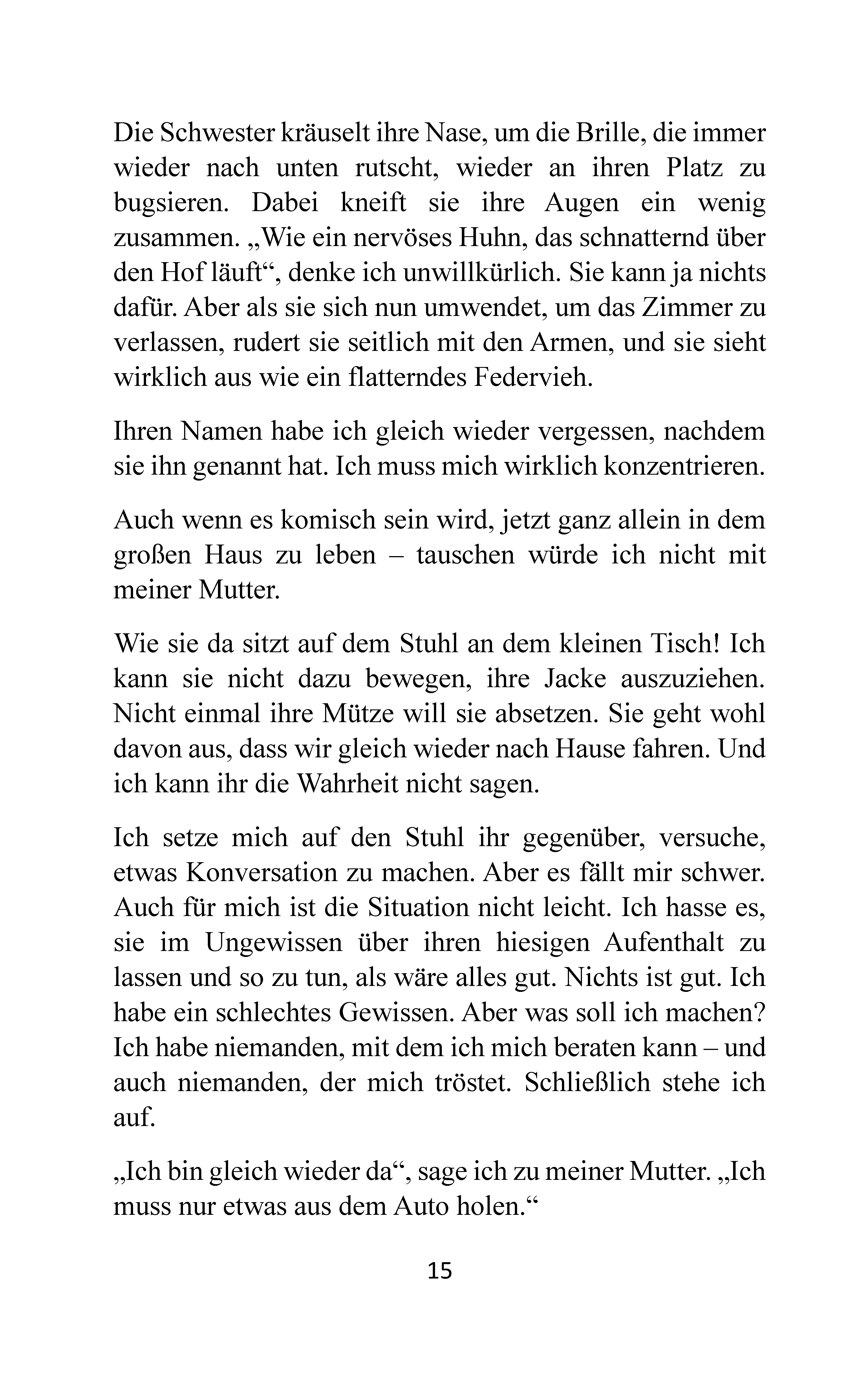 Die Schwester kräuselt ihre Nase, um die Brille, die immer wieder nach unten rutscht, wieder an ihren Platz zu bugsieren. Dabei kneift sie ihre Augen ein wenig zusammen. „Wie ein nervöses Huhn, das schnatternd über den Hof läuft“, denke ich unwillkürlich. Sie kann ja nichts dafür. Aber als sie sich nun umwendet, um das Zimmer zu verlassen, rudert sie seitlich mit den Armen, und sie sieht wirklich aus wie ein flatterndes Federvieh.

Ihren Namen habe ich gleich wieder vergessen, nachdem sie ihn genannt hat. Ich muss mich wirklich konzentrieren.

Auch wenn es komisch sein wird, jetzt ganz allein in dem großen Haus zu leben – tauschen würde ich nicht mit meiner Mutter.

Wie sie da sitzt auf dem Stuhl an dem kleinen Tisch! Ich kann sie nicht dazu bewegen, ihre Jacke auszuziehen. Nicht einmal ihre Mütze will sie absetzen. Sie geht wohl davon aus, dass wir gleich wieder nach Hause fahren. Und ich kann ihr die Wahrheit nicht sagen.

Ich setze mich auf den Stuhl ihr gegenüber, versuche, etwas Konversation zu machen. Aber es fällt mir schwer. Auch für mich ist die Situation nicht leicht. Ich hasse es, sie im Ungewissen über ihren hiesigen Aufenthalt zu lassen und so zu tun, als wäre alles gut. Nichts ist gut. Ich habe ein schlechtes Gewissen. Aber was soll ich machen? Ich habe niemanden, mit dem ich mich beraten kann – und auch niemanden, der mich tröstet. Schließlich stehe ich auf.

„Ich bin gleich wieder da“, sage ich zu meiner Mutter. „Ich muss nur etwas aus dem Auto holen.“

15